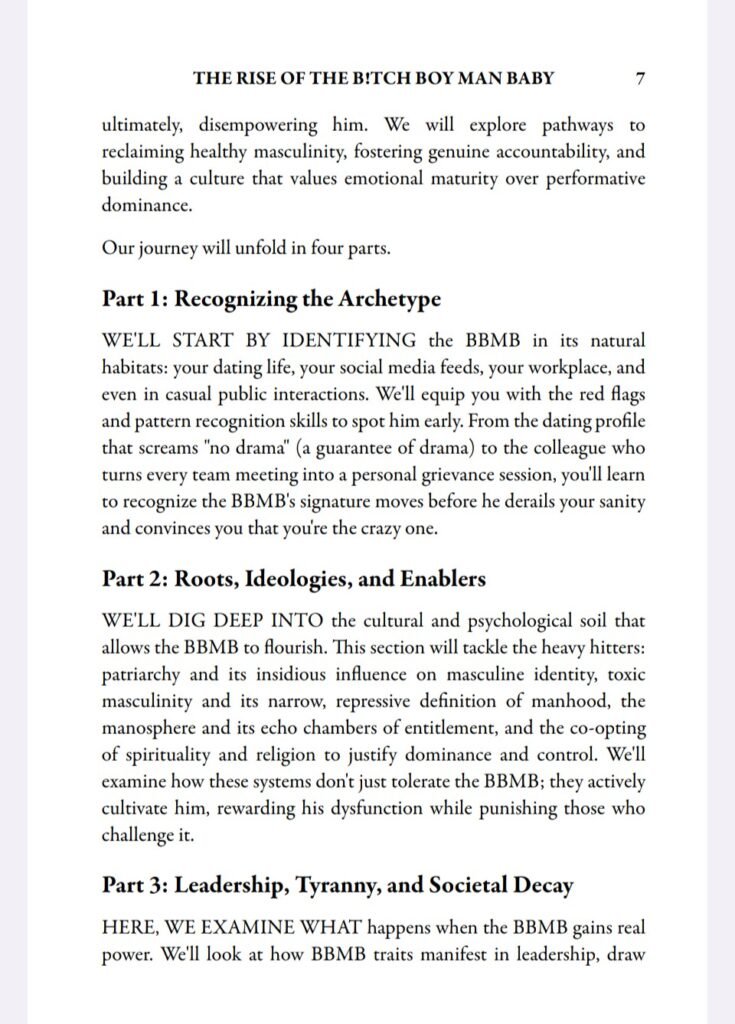 THE RISE OF THE B!TCH BOY MAN BABY 7

ultimately, disempowering him. We will explore pathways to reclaiming healthy masculinity, fostering genuine accountability, and building a culture that values emotional maturity over performative dominance.

Our journey will unfold in four parts.

Part 1: Recognizing the Archetype

WE'LL START BY IDENTIFYING the BBMB in its natural habitats: your dating life, your social media feeds, your workplace, and even in casual public interactions. We'll equip you with the red flags and pattern recognition skills to spot him early. From the dating profile that screams "no drama" (a guarantee of drama) to the colleague who turns every team meeting into a personal grievance session, you'll learn to recognize the BBMB's signature moves before he derails your sanity and convinces you that you're the crazy one.

Part 2: Roots, Ideologies, and Enablers

WE'LL DIG DEEP INTO the cultural and psychological soil that allows the BBMB to flourish. This section will tackle the heavy hitters: patriarchy and its insidious influence on masculine identity, toxic masculinity and its narrow, repressive definition of manhood, the manosphere and its echo chambers of entitlement, and the co-opting of spirituality and religion to justify dominance and control. We'll examine how these systems don't just tolerate the BBMB; they actively cultivate him, rewarding his dysfunction while punishing those who challenge it.

Part 3: Leadership, Tyranny, and Societal Decay

HERE, WE EXAMINE WHAT happens when the BBMB gains real power. We'll look at how BBMB traits manifest in leadership, draw